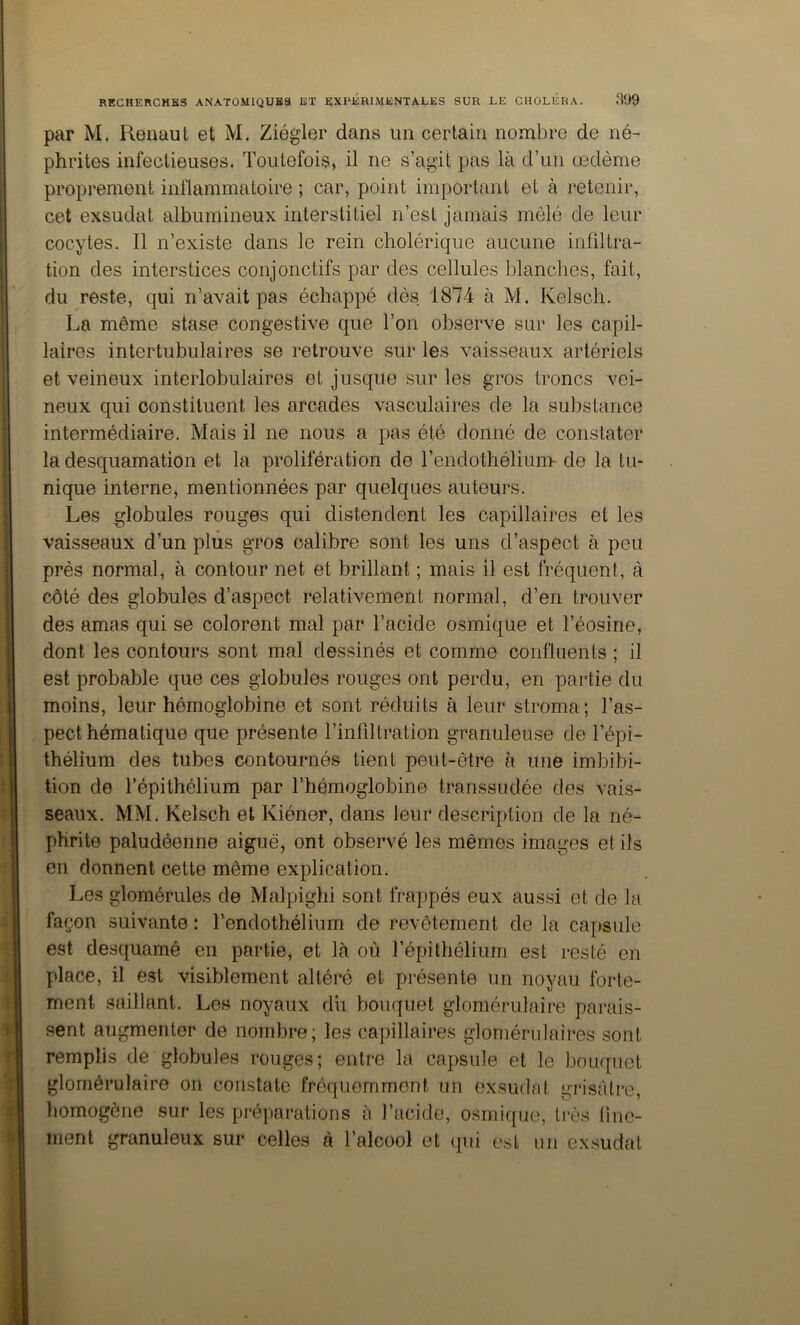 RECHERCHES ANATOMIQUES ET EXPÉRIMENTALES SUR LE CHOLÉRA. 399

par M. Renaut et M. Ziégler dans un certain nombre de néphrites infectieuses. Toutefois, il ne s'agit pas là d'un œdème proprement inflammatoire ; car, point important et à retenir, cet exsudat albumineux interstitiel n'est jamais mêlé de leur cocytes. Il n'existe dans le rein cholérique aucune infiltration des interstices conjonctifs par des cellules blanches, fait, du reste, qui n'avait pas échappé dès 1874 à M. Kelsch.

La même stase congestive que l'on observe sur les capillaires intertubulaires se retrouve sur les vaisseaux artériels et veineux interlobulaires et jusque sur les gros troncs veineux qui constituent les arcades vasculaires de la substance intermédiaire. Mais il ne nous a pas été donné de constater la desquamation et la prolifération de l'endothélium de la tunique interne, mentionnées par quelques auteurs.

Les globules rouges qui distendent les capillaires et les vaisseaux d'un plus gros calibre sont les uns d'aspect à peu près normal, à contour net et brillant ; mais il est fréquent, à côté des globules d'aspect relativement normal, d'en trouver des amas qui se colorent mal par l'acide osmique et l'éosine, dont les contours sont mal dessinés et comme confluents ; il est probable que ces globules rouges ont perdu, en partie du moins, leur hémoglobine et sont réduits à leur stroma ; l'aspect hématique que présente l'infiltration granuleuse de l'épithélium des tubes contournés tient peut-être à une imbibition de l'épithélium par l'hémoglobine transsudée des vaisseaux. MM. Kelsch et Kiéner, dans leur description de la néphrite paludéenne aiguë, ont observé les mêmes images et ils en donnent cette même explication.

Les glomérules de Malpighi sont frappés eux aussi et de la façon suivante : l'endothélium de revêtement de la capsule est desquamé en partie, et là où l'épithélium est resté en place, il est visiblement altéré et présente un noyau fortement saillant. Les noyaux du bouquet glomérulaire paraissent augmenter de nombre ; les capillaires glomérulaires sont remplis de globules rouges ; entre la capsule et le bouquet glomérulaire on constate fréquemment un exsudat grisâtre, homogène sur les préparations à l'acide, osmique, très finement granuleux sur celles à l'alcool et qui est un exsudat